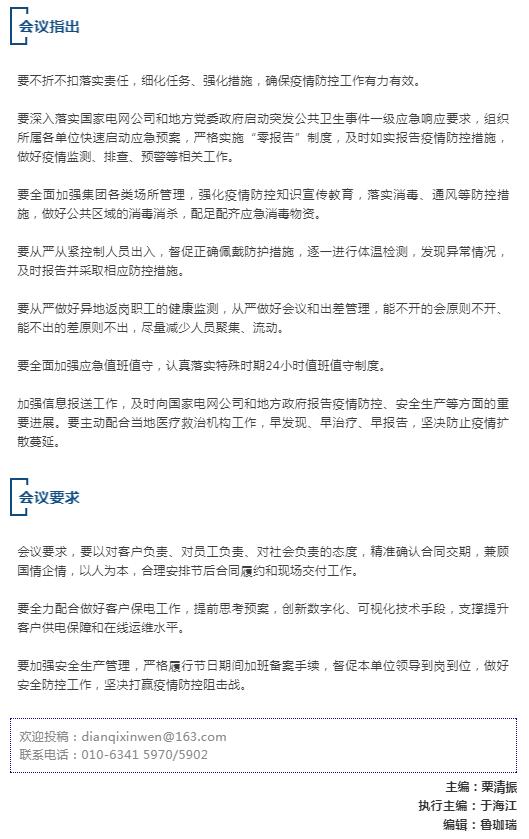 会议指出

要不折不扣落实责任，细化任务、强化措施，确保疫情防控工作有力有效。

要深入落实国家电网公司和地方党委政府启动突发公共卫生事件一级应急响应要求，组织所属各单位快速启动应急预案，严格实施“零报告”制度，及时如实报告疫情防控措施，做好疫情监测、排查、预警等相关工作。

要全面加强集团各类场所管理，强化疫情防控知识宣传教育，落实消毒、通风等防控措施，做好公共区域的消毒消杀，配足配齐应急消毒物资。

要从严从紧控制人员出入，督促正确佩戴防护措施，逐一进行体温检测，发现异常情况，及时报告并采取相应防控措施。

要从严做好异地返岗职工的健康监测，从严做好会议和出差管理，能不开的会原则不开、能不出的差原则不出，尽量减少人员聚集、流动。

要全面加强应急值班值守，认真落实特殊时期24小时值班值守制度。

加强信息报送工作，及时向国家电网公司和地方政府报告疫情防控、安全生产等方面的重要进展。要主动配合当地医疗救治机构工作，早发现、早治疗、早报告，坚决防止疫情扩散蔓延。

会议要求

会议要求，要以对客户负责、对员工负责、对社会负责的态度，精准确认合同交期，兼顾国情企情，以人为本，合理安排节后合同履约和现场交付工作。

要全力配合做好客户保电工作，提前思考预案，创新数字化、可视化技术手段，支撑提升客户供电保障和在线运维水平。

要加强安全生产管理，严格履行节日期间加班备案手续，督促本单位领导到岗到位，做好安全防控工作，坚决打赢疫情防控阻击战。

欢迎投稿：dianqixinwen@163.com
联系电话：010-6341 5970/5902

主编：栗清振
执行主编：于海江
编辑：鲁珈瑞